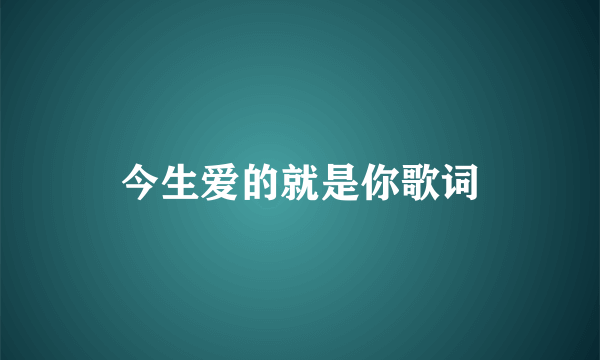 今生爱的就是你歌词